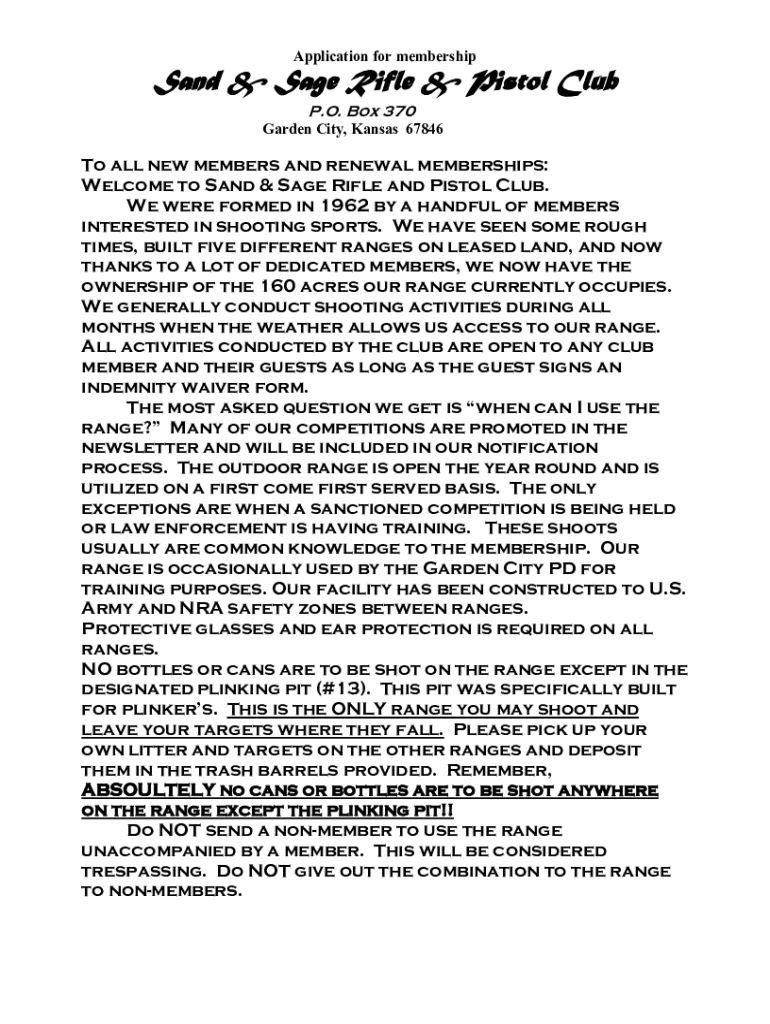 Application for membership

Sand & Sage Rifle & Pistol Club

P.O. Box 370

Garden City, Kansas 67846

To all new members and renewal memberships:
Welcome to Sand & Sage Rifle and Pistol Club.

We were formed in 1962 by a handful of members interested in shooting sports. We have seen some rough times, built five different ranges on leased land, and now thanks to a lot of dedicated members, we now have the ownership of the 160 acres our range currently occupies. We generally conduct shooting activities during all months when the weather allows us access to our range. All activities conducted by the club are open to any club member and their guests as long as the guest signs an indemnity waiver form.

The most asked question we get is "when can I use the range?" Many of our competitions are promoted in the newsletter and will be included in our notification process. The outdoor range is open the year round and is utilized on a first come first served basis. The only exceptions are when a sanctioned competition is being held or law enforcement is having training. These shoots usually are common knowledge to the membership. Our range is occasionally used by the Garden City PD for training purposes. Our facility has been constructed to U.S. Army and NRA safety zones between ranges.
Protective glasses and ear protection is required on all ranges.
NO bottles or cans are to be shot on the range except in the designated plinking pit (#13). This pit was specifically built for plinker's. This is the ONLY range you may shoot and leave your targets where they fall. Please pick up your own litter and targets on the other ranges and deposit them in the trash barrels provided. Remember, ABSOULTELY no cans or bottles are to be shot anywhere on the range except the plinking pit!!

Do NOT send a non-member to use the range unaccompanied by a member. This will be considered trespassing. Do NOT give out the combination to the range to non-members.